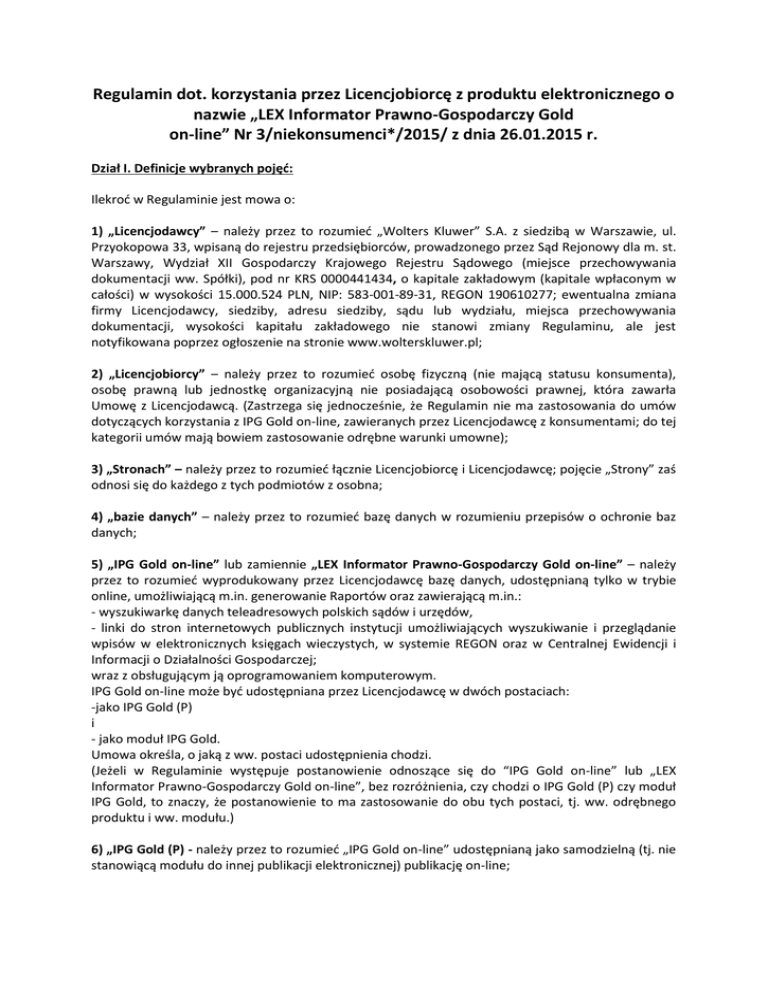 Regulamin dot. korzystania przez Licencjobiorcę z produktu elektronicznego o nazwie „LEX Informator Prawno-Gospodarczy Gold on-line” Nr 3/niekonsumenci*/2015/ z dnia 26.01.2015 r.

Dział I. Definicje wybranych pojęć:

Ilekroć w Regulaminie jest mowa o:

1) „Licencjodawcy” – należy przez to rozumieć „Wolters Kluwer” S.A. z siedzibą w Warszawie, ul. Przyokopowa 33, wpisaną do rejestru przedsiębiorców, prowadzonego przez Sąd Rejonowy dla m. st. Warszawy, Wydział XII Gospodarczy Krajowego Rejestru Sądowego (miejsce przechowywania dokumentacji ww. Spółki), pod nr KRS 0000441434, o kapitale zakładowym (kapitale wpłaconym w całości) w wysokości 15.000.524 PLN, NIP: 583-001-89-31, REGON 190610277; ewentualna zmiana firmy Licencjodawcy, siedziby, adresu siedziby, sądu lub wydziału, miejsca przechowywania dokumentacji, wysokości kapitału zakładowego nie stanowi zmiany Regulaminu, ale jest notyfikowana poprzez ogłoszenie na stronie www.wolterskluwer.pl;

2) „Licencjobiorcy” – należy przez to rozumieć osobę fizyczną (nie mającą statusu konsumenta), osobę prawną lub jednostkę organizacyjną nie posiadającą osobowości prawnej, która zawarła Umowę z Licencjodawcą. (Zastrzega się jednocześnie, że Regulamin nie ma zastosowania do umów dotyczących korzystania z IPG Gold on-line, zawieranych przez Licencjodawcę z konsumentami; do tej kategorii umów mają bowiem zastosowanie odrębne warunki umowne);

3) „Stronach” – należy przez to rozumieć łącznie Licencjobiorcę i Licencjodawcę; pojęcie „Strony” zaś odnosi się do każdego z tych podmiotów z osobna;

4) „bazie danych” – należy przez to rozumieć bazę danych w rozumieniu przepisów o ochronie baz danych;

5) „IPG Gold on-line” lub zamiennie „LEX Informator Prawno-Gospodarczy Gold on-line” – należy przez to rozumieć wyprodukowany przez Licencjodawcę bazę danych, udostępnianą tylko w trybie online, umożliwiającą m.in. generowanie Raportów oraz zawierającą m.in.:
- wyszukiwarkę danych teleadresowych polskich sądów i urzędów,
- linki do stron internetowych publicznych instytucji umożliwiających wyszukiwanie i przeglądanie wpisów w elektronicznych księgach wieczystych, w systemie REGON oraz w Centralnej Ewidencji i Informacji o Działalności Gospodarczej;
wraz z obsługującym ją oprogramowaniem komputerowym.
IPG Gold on-line może być udostępniana przez Licencjodawcę w dwóch postaciach:
-jako IPG Gold (P)
i
- jako moduł IPG Gold.
Umowa określa, o jaką z ww. postaci udostępnienia chodzi.
(Jeżeli w Regulaminie występuje postanowienie odnoszące się do “IPG Gold on-line” lub „LEX Informator Prawno-Gospodarczy Gold on-line”, bez rozróżnienia, czy chodzi o IPG Gold (P) czy moduł IPG Gold, to znaczy, że postanowienie to ma zastosowanie do obu tych postaci, tj. ww. odrębnego produktu i ww. modułu.)

6) „IPG Gold (P) - należy przez to rozumieć „IPG Gold on-line” udostępnianą jako samodzielną (tj. nie stanowiącą modułu do innej publikacji elektronicznej) publikację on-line;